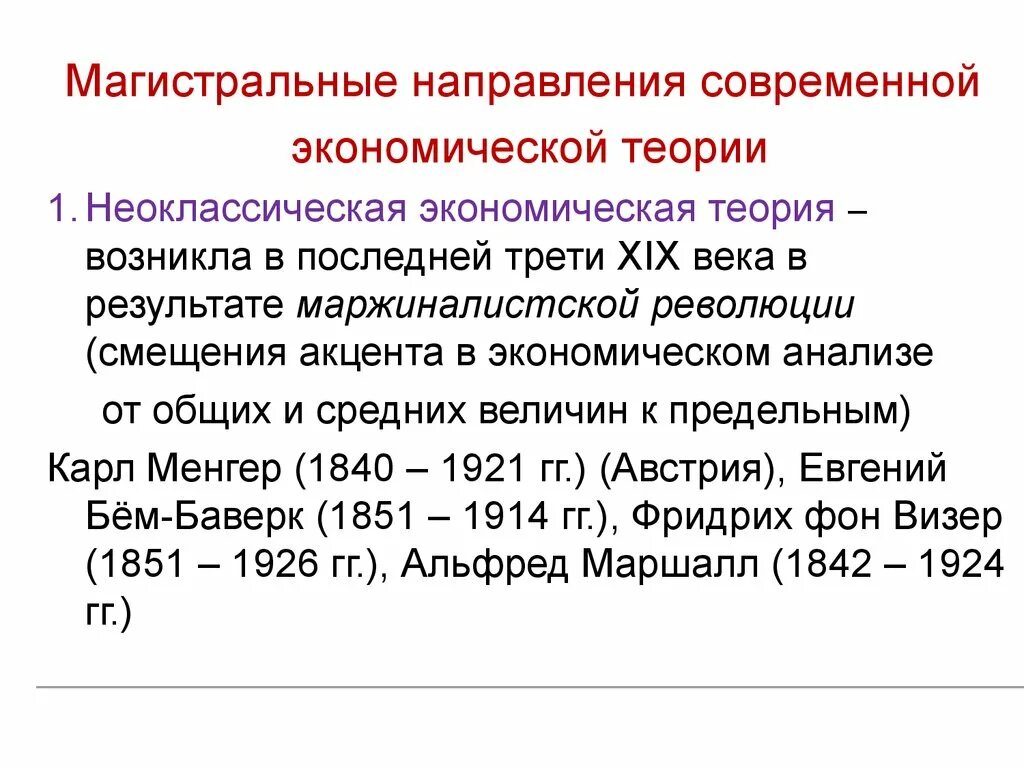 Магистральные направления современной экономической теории

1. Неоклассическая экономическая теория – возникла в последней трети XIX века в результате маржиналистской революции (смещения акцента в экономическом анализе от общих и средних величин к предельным)

Карл Менгер (1840 – 1921 гг.) (Австрия), Евгений Бём-Баверк (1851 – 1914 гг.), Фридрих фон Визер (1851 – 1926 гг.), Альфред Маршалл (1842 – 1924 гг.)